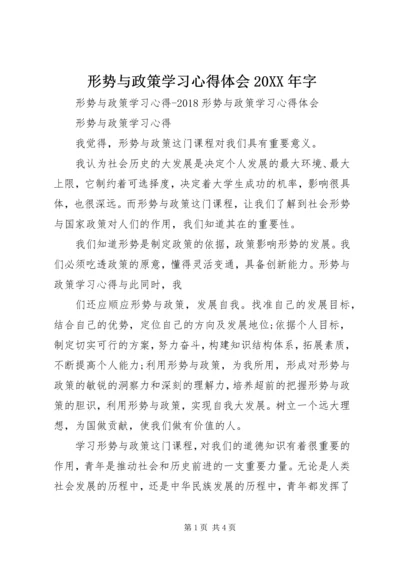 形势与政策学习心得体会 20XX 年字

形势与政策学习心得-2018 形势与政策学习心得体会

形势与政策学习心得

我觉得，形势与政策这门课程对我们具有重要意义。

我认为社会历史的大发展是决定个人发展的最大环境、最大上限，它制约着可选择度，决定着大学生成功的机率，影响很具体，也很深远。而形势与政策这门课程，让我们了解到社会形势与国家政策对人们的作用，我们知道其在的重要性。

我们知道形势是制定政策的依据，政策影响形势的发展。我们必须吃透政策的原意，懂得灵活变通，具备创新能力。形势与政策学习心得与此同时，我

们还应顺应形势与政策，发展自我。找准自己的发展目标，结合自己的优势，定位自己的方向及发展地位;依据个人目标，制定切实可行的方案，努力奋斗，构建知识结构体系，拓展素质，不断提高个人能力;利用形势与政策，为我所用，形成对形势与政策的敏锐的洞察力和深刻的理解力，培养超前的把握形势与政策的胆识，利用形势与政策，实现自我大发展。树立一个远大理想，为国做贡献，使我们做有价值的人。

学习形势与政策这门课程，对我们的道德知识有着很重要的作用，青年是推动社会和历史前进的一支重要力量。无论是人类社会发展的历程中，还是中华民族发展的历程中，青年都发挥了

第 1 页 共 4 页